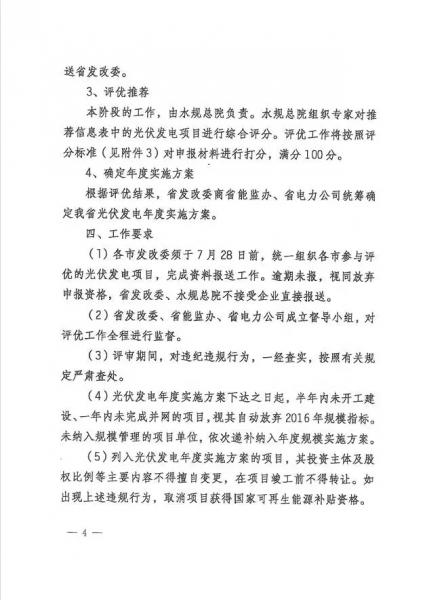 送省发改委。

3、评优推荐

本阶段的工作，由水规总院负责。水规总院组织专家对推荐信息表中的光伏发电项目进行综合评分。评优工作将按照评分标准（见附件3）对申报材料进行打分，满分100分。

4、确定年度实施方案

根据评优结果，省发改委商省能监办、省电力公司统筹确定我省光伏发电年度实施方案。

四、工作要求

（1）各市发改委须于7月28日前，统一组织各市参与评优的光伏发电项目，完成资料报送工作。逾期未报，视同放弃申报资格，省发改委、水规总院不接受企业直接报送。

（2）省发改委、省能监办、省电力公司成立督导小组，对评优工作全程进行监督。

（3）评审期间，对违纪违规行为，一经查实，按照有关规定严肃查处。

（4）光伏发电年度实施方案下达之日起，半年内未开工建设、一年内未完成并网的项目，视其自动放弃2016年规模指标。未纳入规模管理的项目单位，依次递补纳入年度规模实施方案。

（5）列入光伏发电年度实施方案的项目，其投资主体及股权比例等主要内容不得擅自变更，在项目竣工前不得转让。如出现上述违规行为，取消项目获得国家可再生能源补贴资格。

— 4 —